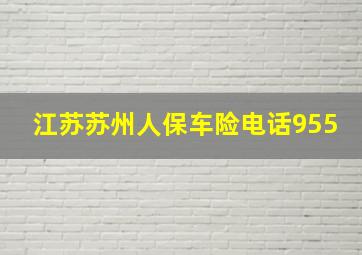 江苏苏州人保车险电话955